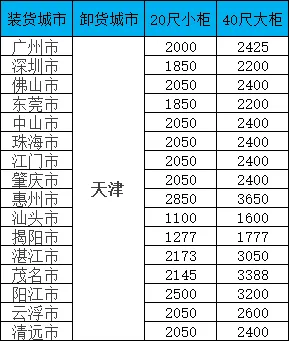 | 装货城市 | 卸货城市 | 20尺小柜 | 40尺大柜 |
|---|---|---|---|
| 广州市 | 天津 | 2000 | 2425 |
| 深圳市 | | 1850 | 2200 |
| 佛山市 | | 2050 | 2400 |
| 东莞市 | | 1850 | 2200 |
| 中山市 | | 2050 | 2400 |
| 珠海市 | | 2050 | 2400 |
| 江门市 | | 2050 | 2400 |
| 肇庆市 | | 2050 | 2400 |
| 惠州市 | | 2850 | 3650 |
| 汕头市 | | 1100 | 1600 |
| 揭阳市 | | 1277 | 1777 |
| 湛江市 | | 2173 | 3050 |
| 茂名市 | | 2145 | 3388 |
| 阳江市 | | 2500 | 3200 |
| 云浮市 | | 2050 | 2600 |
| 清远市 | | 2050 | 2400 |